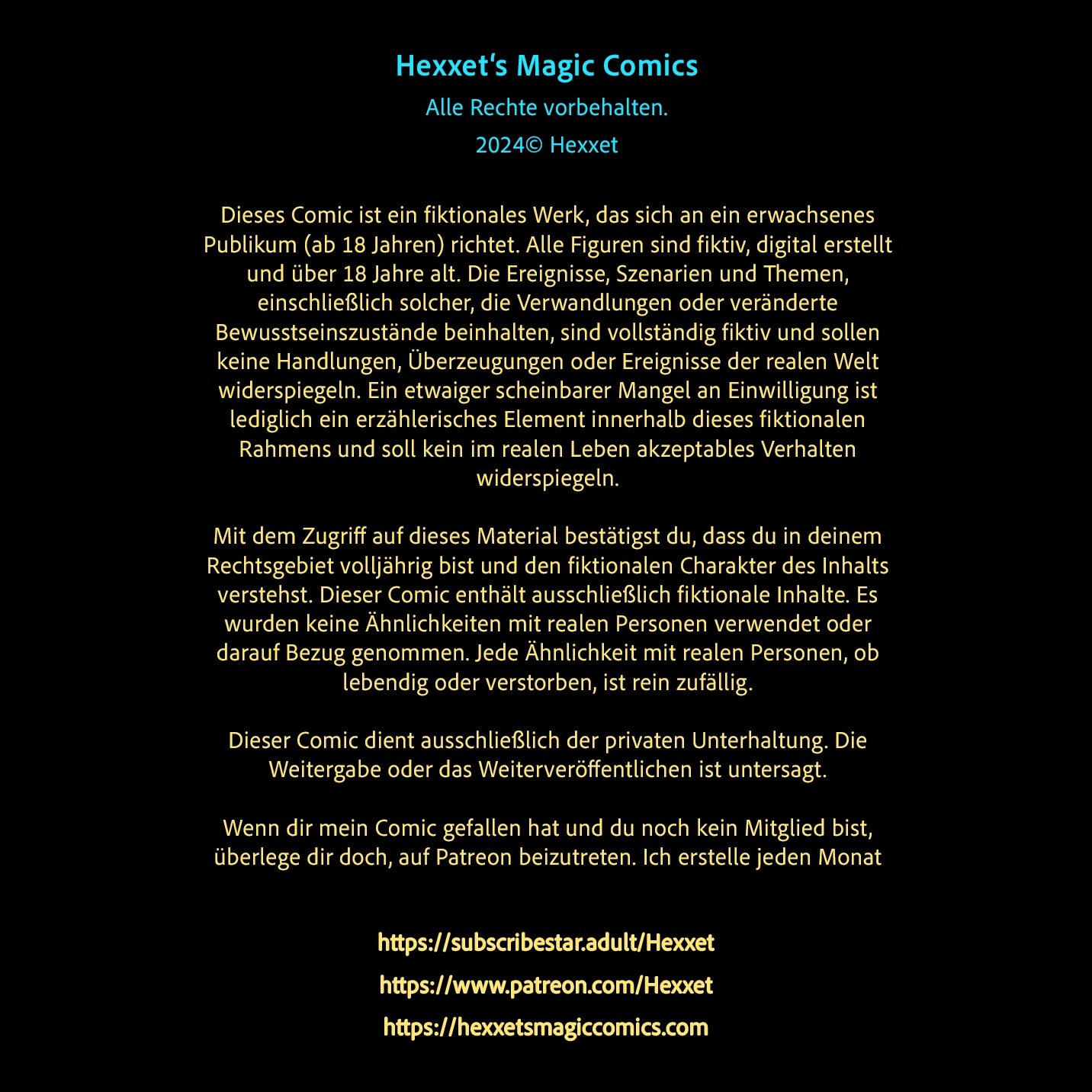 Hexxet's Magic Comics

Alle Rechte vorbehalten.

2024© Hexxet

Dieses Comic ist ein fiktionales Werk, das sich an ein erwachsenes Publikum (ab 18 Jahren) richtet. Alle Figuren sind fiktiv, digital erstellt und über 18 Jahre alt. Die Ereignisse, Szenarien und Themen, einschließlich solcher, die Verwandlungen oder veränderte Bewusstseinszustände beinhalten, sind vollständig fiktiv und sollen keine Handlungen, Überzeugungen oder Ereignisse der realen Welt widerspiegeln. Ein etwaiger scheinbarer Mangel an Einwilligung ist lediglich ein erzählerisches Element innerhalb dieses fiktionalen Rahmens und soll kein im realen Leben akzeptables Verhalten widerspiegeln.

Mit dem Zugriff auf dieses Material bestätigst du, dass du in deinem Rechtsgebiet volljährig bist und den fiktionalen Charakter des Inhalts verstehst. Dieser Comic enthält ausschließlich fiktionale Inhalte. Es wurden keine Ähnlichkeiten mit realen Personen verwendet oder darauf Bezug genommen. Jede Ähnlichkeit mit realen Personen, ob lebendig oder verstorben, ist rein zufällig.

Dieser Comic dient ausschließlich der privaten Unterhaltung. Die Weitergabe oder das Weiterveröffentlichen ist untersagt.

Wenn dir mein Comic gefallen hat und du noch kein Mitglied bist, überlege dir doch, auf Patreon beizutreten. Ich erstelle jeden Monat

https://subscribestar.adult/Hexxet

https://www.patreon.com/Hexxet

https://hexxetsmagiccomics.com